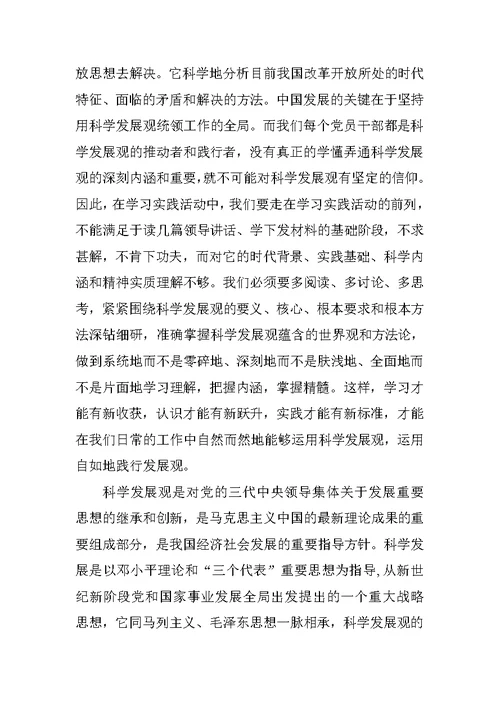 放思想去解决。它科学地分析目前我国改革开放所处的时代特征、面临的矛盾和解决的方法。中国发展的关键在于坚持用科学发展观统领工作的全局。而我们每个党员干部都是科学发展观的推动者和践行者，没有真正的学懂弄通科学发展观的深刻内涵和重要，就不可能对科学发展观有坚定的信仰。因此，在学习实践活动中，我们要走在学习实践活动的前列，不能满足于读几篇领导讲话、学下发材料的基础阶段，不求甚解，不肯下功夫，而对它的时代背景、实践基础、科学内涵和精神实质理解不够。我们必须要多阅读、多讨论、多思考，紧紧围绕科学发展观的要义、核心、根本要求和根本方法深钻细研，准确掌握科学发展观蕴含的世界观和方法论，做到系统地而不是零碎地、深刻地而不是肤浅地、全面地而不是片面地学习理解，把握内涵，掌握精髓。这样，学习才能有新收获，认识才能有新跃升，实践才能有新标准，才能在我们日常的工作中自然而然地能够运用科学发展观，运用自如地践行发展观。

科学发展观是对党的三代中央领导集体关于发展重要思想的继承和创新，是马克思主义中国的最新理论成果的重要组成部分，是我国经济社会发展的重要指导方针。科学发展是以邓小平理论和“三个代表”重要思想为指导，从新世纪新阶段党和国家事业发展全局出发提出的一个重大战略思想，它同马列主义、毛泽东思想一脉相承，科学发展观的